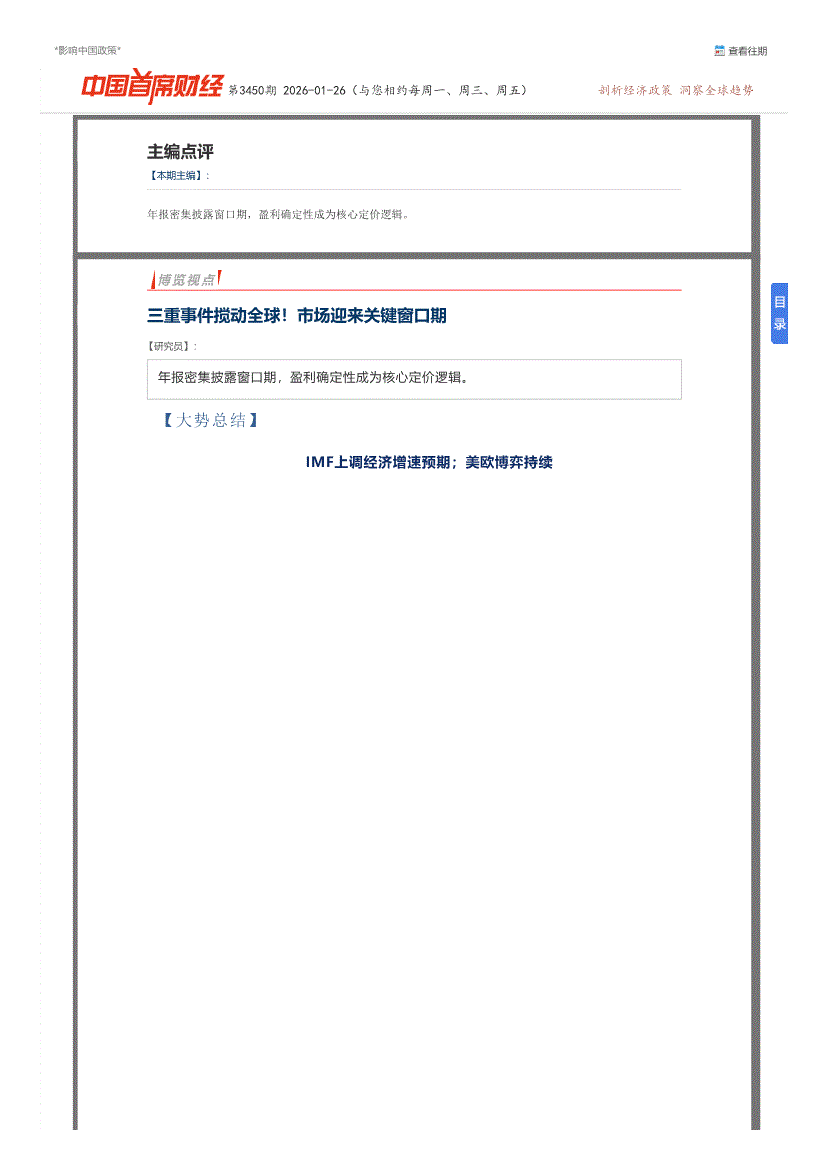 "影响中国政策"

查看往期

中国首席财经 第3450期 2026-01-26（与您相约每周一、周三、周五）

剖析经济政策 洞察全球趋势

主编点评

【本期主编】：

年报密集披露窗口期，盈利确定性成为核心定价逻辑。

博览视点

三重事件搅动全球！市场迎来关键窗口期

【研究员】：

年报密集披露窗口期，盈利确定性成为核心定价逻辑。

【大势总结】

IMF上调经济增速预期；美欧博弈持续

目录